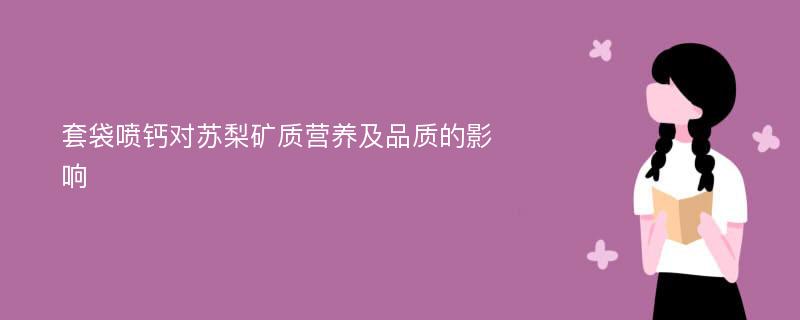 套袋喷钙对苏梨矿质营养及品质的影响